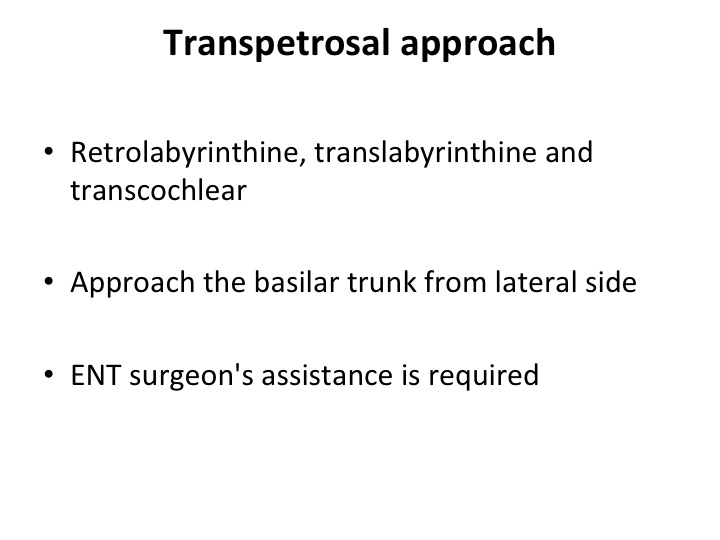 Transpetrosal approach

• Retrolabyrinthine, translabyrinthine and transcochlear

• Approach the basilar trunk from lateral side

• ENT surgeon's assistance is required